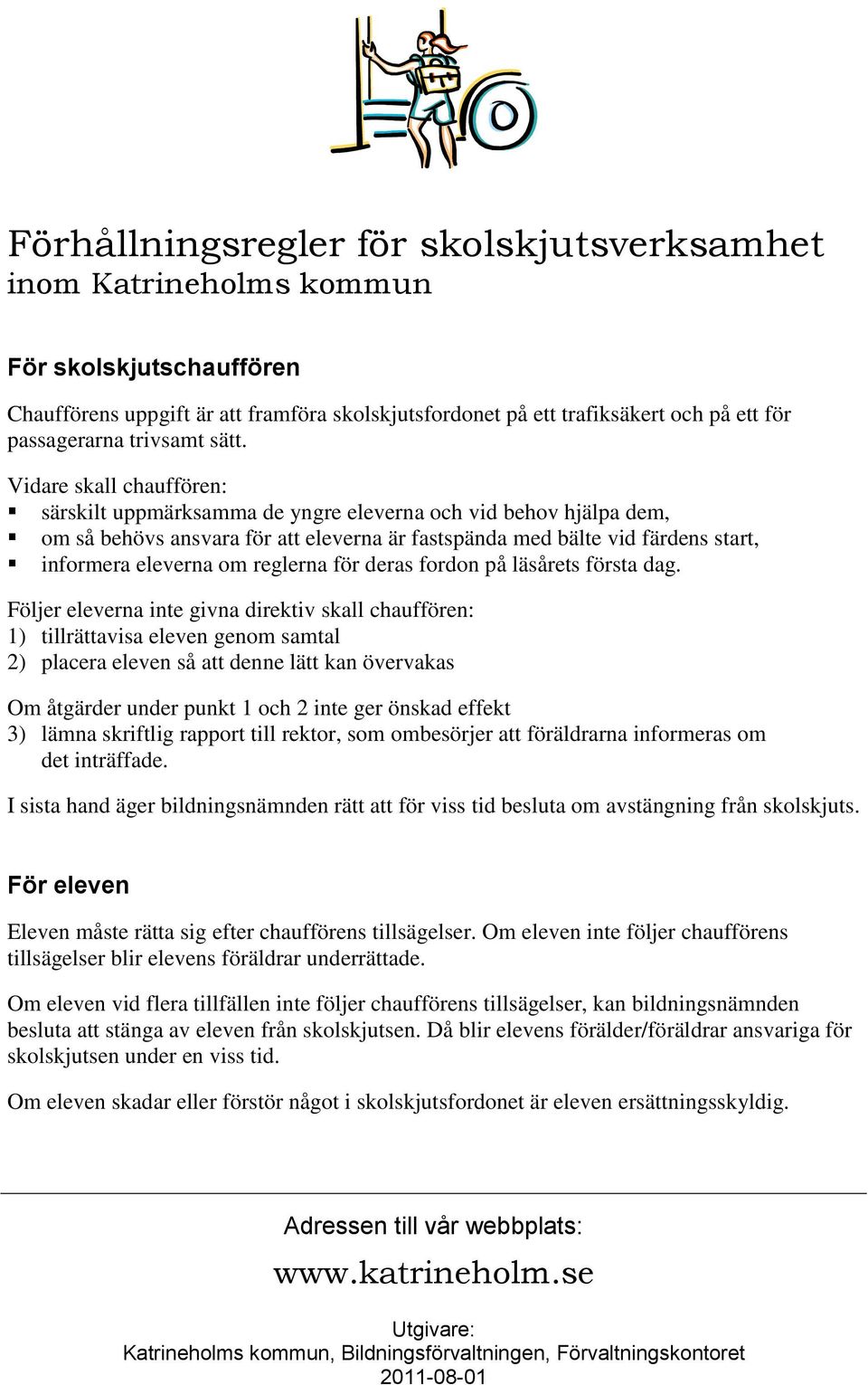 Förhållningsregler för skolskjutsverksamhet inom Katrineholms kommun

För skolskjutschauffören

Chaufförens uppgift är att framföra skolskjutsfordonet på ett trafiksäkert och på ett för passagerarna trivsamt sätt.

Vidare skall chauffören:
▪ särskilt uppmärksamma de yngre eleverna och vid behov hjälpa dem,
▪ om så behövs ansvara för att eleverna är fastspända med bälte vid färdens start,
▪ informera eleverna om reglerna för deras fordon på läsårets första dag.

Följer eleverna inte givna direktiv skall chauffören:
1) tillrättavisa eleven genom samtal
2) placera eleven så att denne lätt kan övervakas

Om åtgärder under punkt 1 och 2 inte ger önskad effekt
3) lämna skriftlig rapport till rektor, som ombesörjer att föräldrarna informeras om det inträffade.

I sista hand äger bildningsnämnden rätt att för viss tid besluta om avstängning från skolskjuts.

För eleven

Eleven måste rätta sig efter chaufförens tillsägelser. Om eleven inte följer chaufförens tillsägelser blir elevens föräldrar underrättade.

Om eleven vid flera tillfällen inte följer chaufförens tillsägelser, kan bildningsnämnden besluta att stänga av eleven från skolskjutsen. Då blir elevens förälder/föräldrar ansvariga för skolskjutsen under en viss tid.

Om eleven skadar eller förstör något i skolskjutsfordonet är eleven ersättningsskyldig.

Adressen till vår webbplats:

www.katrineholm.se

Utgivare:
Katrineholms kommun, Bildningsförvaltningen, Förvaltningskontoret
2011-08-01